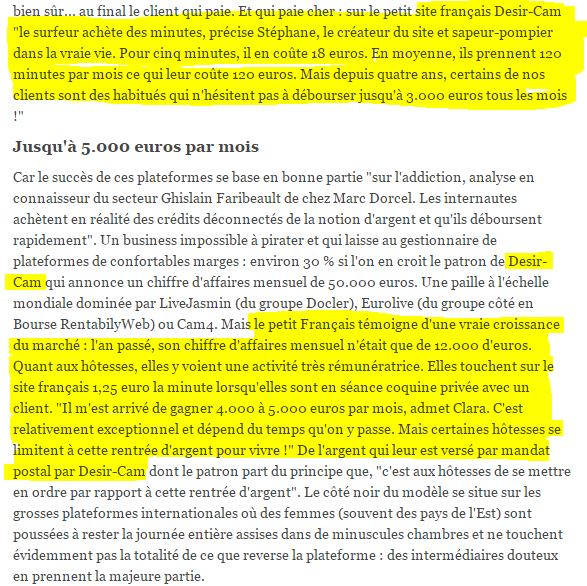 bien sûr… au final le client qui paie. Et qui paie cher : sur le petit site français Desir-Cam "le surfeur achète des minutes, précise Stéphane, le créateur du site et sapeur-pompier dans la vraie vie. Pour cinq minutes, il en coûte 18 euros. En moyenne, ils prennent 120 minutes par mois ce qui leur coûte 120 euros. Mais depuis quatre ans, certains de nos clients sont des habitués qui n'hésitent pas à débourser jusqu'à 3.000 euros tous les mois !"

Jusqu'à 5.000 euros par mois

Car le succès de ces plateformes se base en bonne partie "sur l'addiction, analyse en connaisseur du secteur Ghislain Faribeault de chez Marc Dorcel. Les internautes achètent en réalité des crédits déconnectés de la notion d'argent et qu'ils déboursent rapidement". Un business impossible à pirater et qui laisse au gestionnaire de plateformes de confortables marges : environ 30 % si l'on en croit le patron de Desir-Cam qui annonce un chiffre d'affaires mensuel de 50.000 euros. Une paille à l'échelle mondiale dominée par LiveJasmin (du groupe Docler), Eurolive (du groupe côté en Bourse RentabilyWeb) ou Cam4. Mais le petit Français témoigne d'une vraie croissance du marché : l'an passé, son chiffre d'affaires mensuel n'était que de 12.000 d'euros. Quant aux hôtesses, elles y voient une activité très rémunératrice. Elles touchent sur le site français 1,25 euro la minute lorsqu'elles sont en séance coquine privée avec un client. "Il m'est arrivé de gagner 4.000 à 5.000 euros par mois, admet Clara. C'est relativement exceptionnel et dépend du temps qu'on y passe. Mais certaines hôtesses se limitent à cette rentrée d'argent pour vivre !" De l'argent qui leur est versé par mandat postal par Desir-Cam dont le patron part du principe que, "c'est aux hôtesses de se mettre en ordre par rapport à cette rentrée d'argent". Le côté noir du modèle se situe sur les grosses plateformes internationales où des femmes (souvent des pays de l'Est) sont poussées à rester la journée entière assises dans de minuscules chambres et ne touchent évidemment pas la totalité de ce que reverse la plateforme : des intermédiaires douteux en prennent la majeure partie.